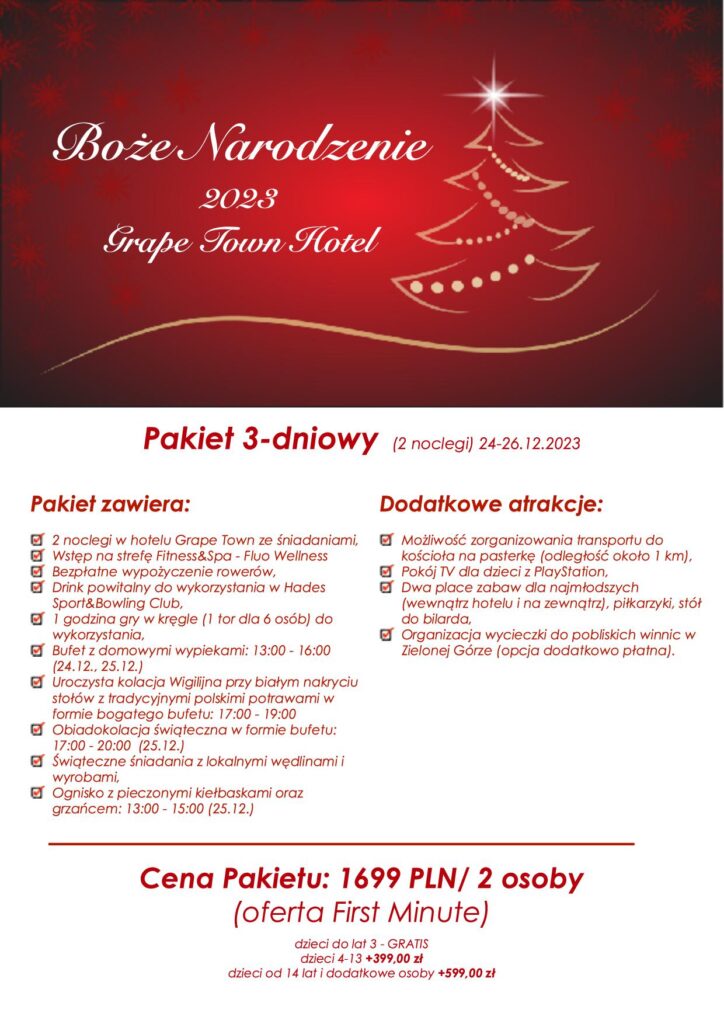 Boże Narodzenie
2023
Grape Town Hotel

Pakiet 3-dniowy (2 noclegi) 24-26.12.2023

Pakiet zawiera:

2 noclegi w hotelu Grape Town ze śniadaniami,
Wstęp na strefę Fitness&Spa - Fluo Wellness
Bezpłatne wypożyczenie rowerów,
Drink powitalny do wykorzystania w Hades Sport&Bowling Club,
1 godzina gry w kręgle (1 tor dla 6 osób) do wykorzystania,
Bufet z domowymi wypiekami: 13:00 - 16:00 (24.12., 25.12.)
Uroczysta kolacja Wigilijna przy białym nakryciu stołów z tradycyjnymi polskimi potrawami w formie bogatego bufetu: 17:00 - 19:00
Obiadokolacja świąteczna w formie bufetu: 17:00 - 20:00 (25.12.)
Świąteczne śniadania z lokalnymi wędlinami i wyrobami,
Ognisko z pieczonymi kiełbaskami oraz grzańcem: 13:00 - 15:00 (25.12.)

Dodatkowe atrakcje:

Możliwość zorganizowania transportu do kościoła na pasterkę (odległość około 1 km),
Pokój TV dla dzieci z PlayStation,
Dwa place zabaw dla najmłodszych (wewnątrz hotelu i na zewnątrz), piłkarzyki, stół do bilarda,
Organizacja wycieczki do pobliskich winnic w Zielonej Górze (opcja dodatkowo płatna).

Cena Pakietu: 1699 PLN/ 2 osoby
(oferta First Minute)
dzieci do lat 3 - GRATIS
dzieci 4-13 +399,00 zł
dzieci od 14 lat i dodatkowe osoby +599,00 zł